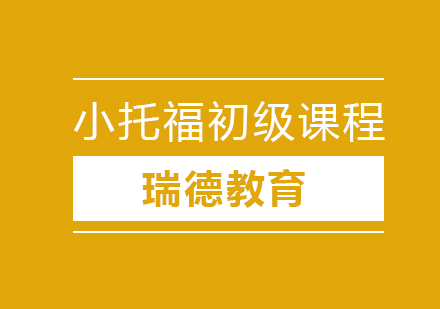 小托福初级课程

瑞德教育